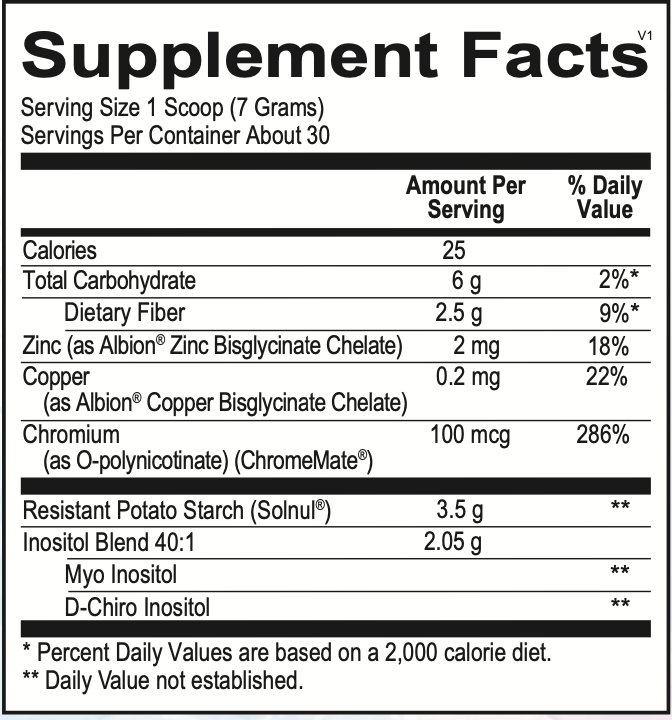 Supplement Facts
V1

Serving Size 1 Scoop (7 Grams)
Servings Per Container About 30

|  | Amount Per Serving | % Daily Value |
|---|---|---|
| Calories | 25 |  |
| Total Carbohydrate | 6 g | 2%* |
| Dietary Fiber | 2.5 g | 9%* |
| Zinc (as Albion® Zinc Bisglycinate Chelate) | 2 mg | 18% |
| Copper (as Albion® Copper Bisglycinate Chelate) | 0.2 mg | 22% |
| Chromium (as O-polynicotinate) (ChromeMate®) | 100 mcg | 286% |
| Resistant Potato Starch (Solnul®) | 3.5 g | ** |
| Inositol Blend 40:1 | 2.05 g |  |
| Myo Inositol |  | ** |
| D-Chiro Inositol |  | ** |

* Percent Daily Values are based on a 2,000 calorie diet.
** Daily Value not established.